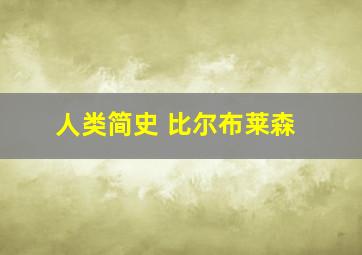 人类简史 比尔布莱森